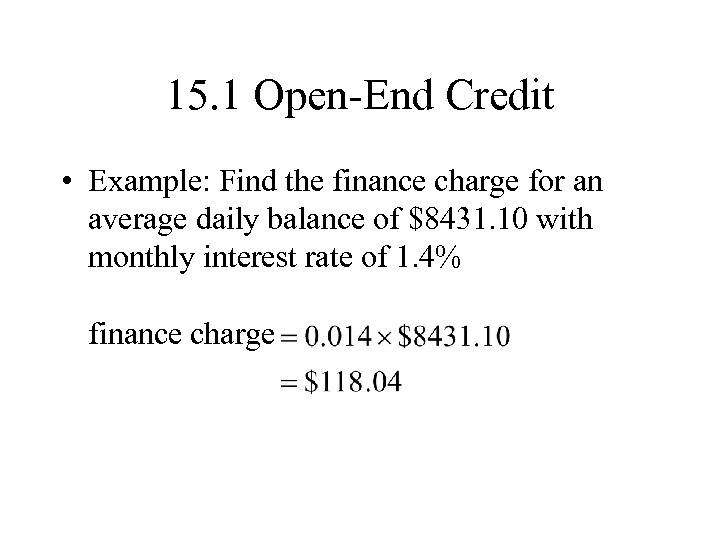 15.1 Open-End Credit

• Example: Find the finance charge for an average daily balance of $8431.10 with monthly interest rate of 1.4%

finance charge $= 0.014 \times \$8431.10$

$= \$118.04$